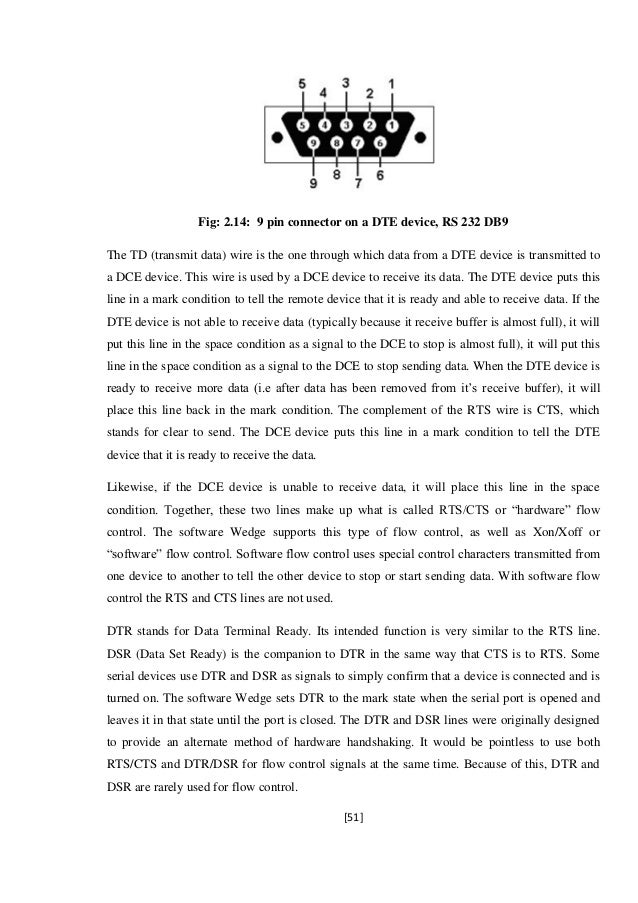 5 4 3 2 1
5 4 3 2 1
9 8 7 6
9 8 7 6

Fig: 2.14: 9 pin connector on a DTE device, RS 232 DB9

The TD (transmit data) wire is the one through which data from a DTE device is transmitted to a DCE device. This wire is used by a DCE device to receive its data. The DTE device puts this line in a mark condition to tell the remote device that it is ready and able to receive data. If the DTE device is not able to receive data (typically because it receive buffer is almost full), it will put this line in the space condition as a signal to the DCE to stop is almost full), it will put this line in the space condition as a signal to the DCE to stop sending data. When the DTE device is ready to receive more data (i.e after data has been removed from it's receive buffer), it will place this line back in the mark condition. The complement of the RTS wire is CTS, which stands for clear to send. The DCE device puts this line in a mark condition to tell the DTE device that it is ready to receive the data.

Likewise, if the DCE device is unable to receive data, it will place this line in the space condition. Together, these two lines make up what is called RTS/CTS or "hardware" flow control. The software Wedge supports this type of flow control, as well as Xon/Xoff or "software" flow control. Software flow control uses special control characters transmitted from one device to another to tell the other device to stop or start sending data. With software flow control the RTS and CTS lines are not used.

DTR stands for Data Terminal Ready. Its intended function is very similar to the RTS line. DSR (Data Set Ready) is the companion to DTR in the same way that CTS is to RTS. Some serial devices use DTR and DSR as signals to simply confirm that a device is connected and is turned on. The software Wedge sets DTR to the mark state when the serial port is opened and leaves it in that state until the port is closed. The DTR and DSR lines were originally designed to provide an alternate method of hardware handshaking. It would be pointless to use both RTS/CTS and DTR/DSR for flow control signals at the same time. Because of this, DTR and DSR are rarely used for flow control.

[51]